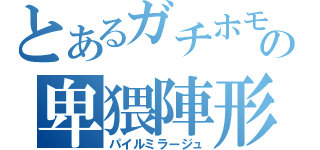 とあるガチホモの
卑猥陣形
パイルミラージュ